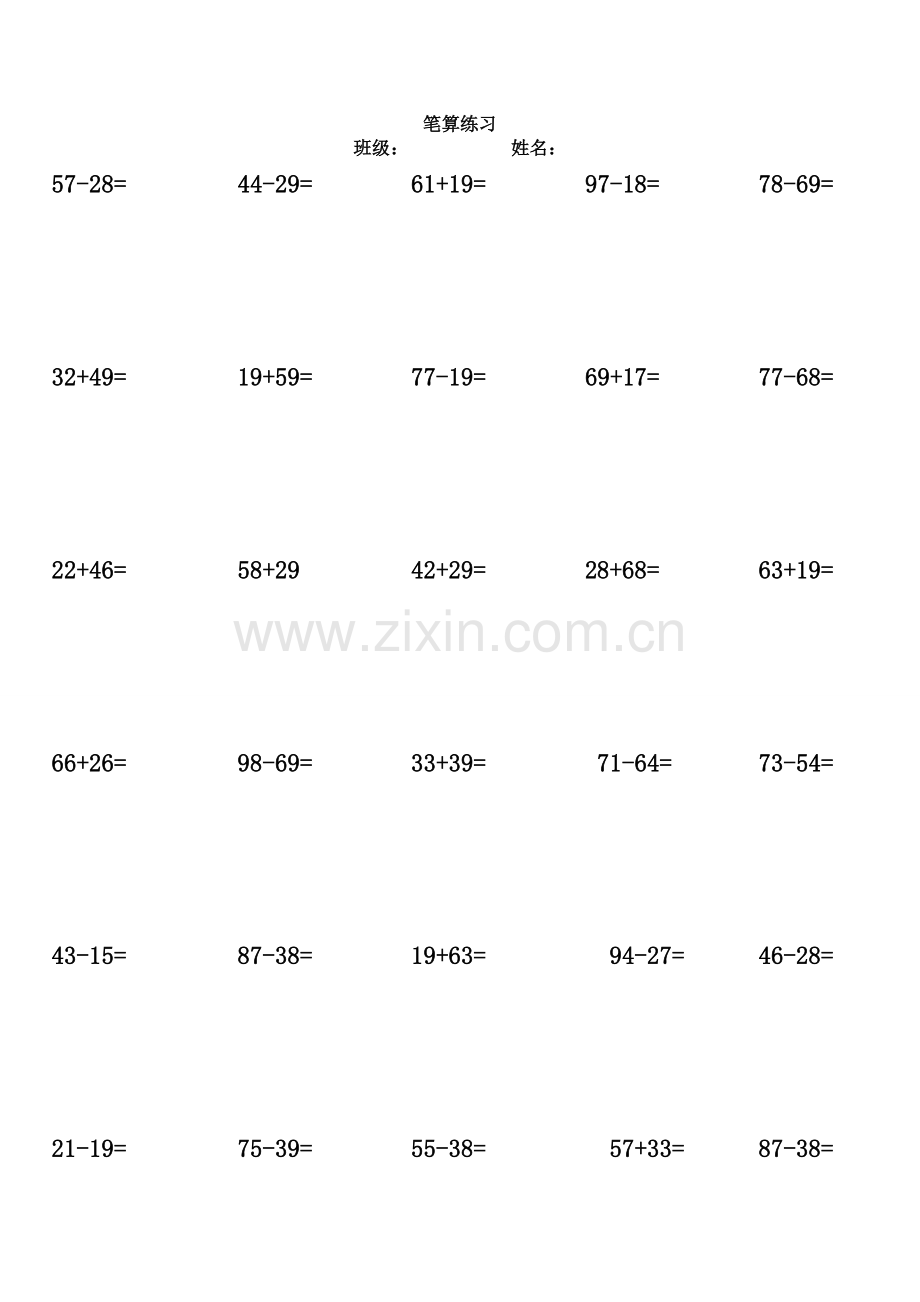 笔算练习

班级：  姓名：

$57-28=$  $44-29=$  $61+19=$  $97-18=$  $78-69=$

$32+49=$  $19+59=$  $77-19=$  $69+17=$  $77-68=$

$22+46=$  $58+29$  $42+29=$  $28+68=$  $63+19=$

$66+26=$  $98-69=$  $33+39=$  $71-64=$  $73-54=$

$43-15=$  $87-38=$  $19+63=$  $94-27=$  $46-28=$

$21-19=$  $75-39=$  $55-38=$  $57+33=$  $87-38=$

www.zixin.com.cn